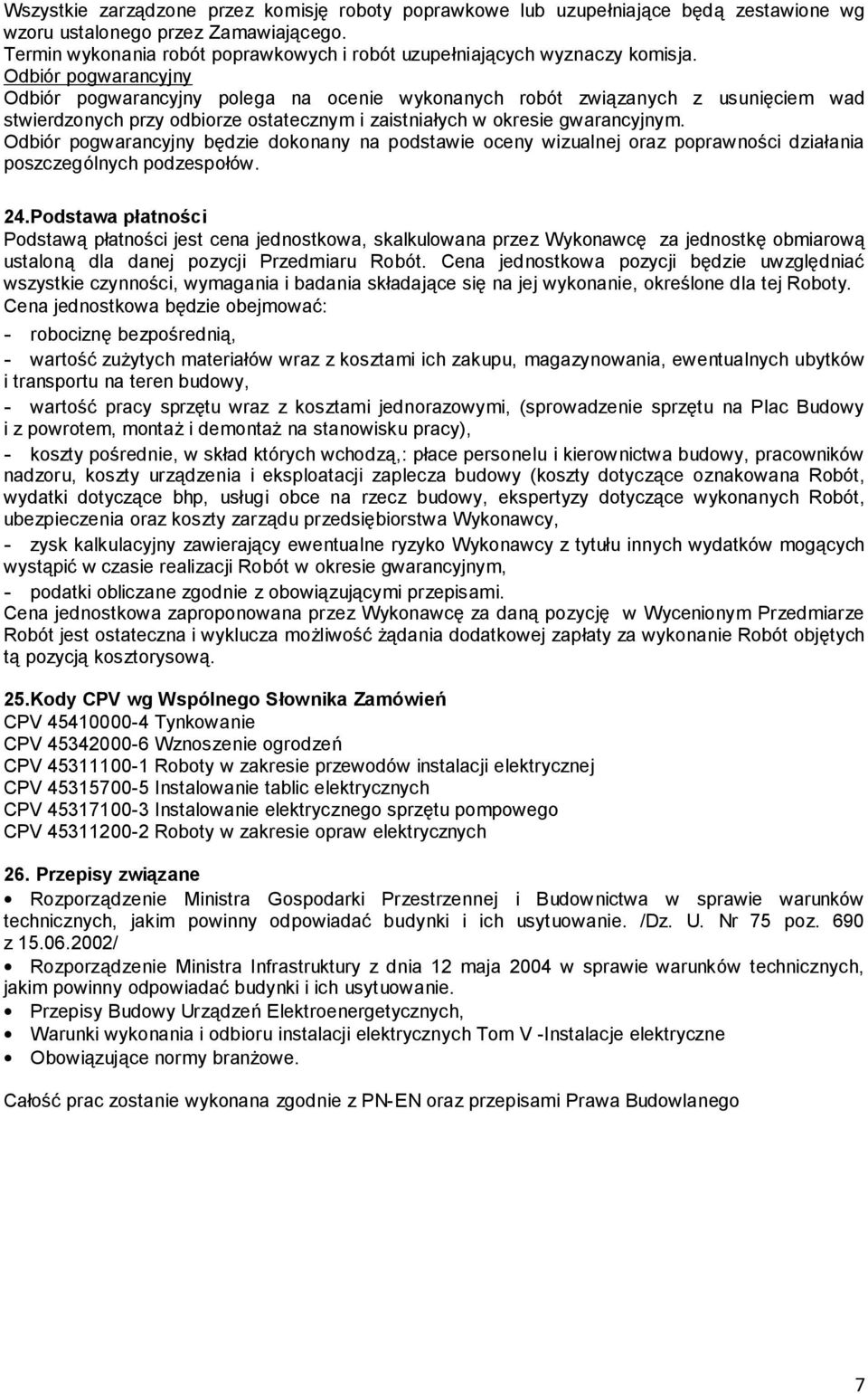 Wszystkie zarządzone przez komisję roboty poprawkowe lub uzupełniające będą zestawione wg wzoru ustalonego przez Zamawiającego.
Termin wykonania robót poprawkowych i robót uzupełniających wyznaczy komisja.
Odbiór pogwarancyjny
Odbiór pogwarancyjny polega na ocenie wykonanych robót związanych z usunięciem wad stwierdzonych przy odbiorze ostatecznym i zaistniałych w okresie gwarancyjnym.
Odbiór pogwarancyjny będzie dokonany na podstawie oceny wizualnej oraz poprawności działania poszczególnych podzespołów.

24.Podstawa płatności
Podstawą płatności jest cena jednostkowa, skalkulowana przez Wykonawcę za jednostkę obmiarową ustaloną dla danej pozycji Przedmiaru Robót. Cena jednostkowa pozycji będzie uwzględniać wszystkie czynności, wymagania i badania składające się na jej wykonanie, określone dla tej Roboty.
Cena jednostkowa będzie obejmować:
- robociznę bezpośrednią,
- wartość zużytych materiałów wraz z kosztami ich zakupu, magazynowania, ewentualnych ubytków i transportu na teren budowy,
- wartość pracy sprzętu wraz z kosztami jednorazowymi, (sprowadzenie sprzętu na Plac Budowy i z powrotem, montaż i demontaż na stanowisku pracy),
- koszty pośrednie, w skład których wchodzą,: płace personelu i kierownictwa budowy, pracowników nadzoru, koszty urządzenia i eksploatacji zaplecza budowy (koszty dotyczące oznakowana Robót, wydatki dotyczące bhp, usługi obce na rzecz budowy, ekspertyzy dotyczące wykonanych Robót, ubezpieczenia oraz koszty zarządu przedsiębiorstwa Wykonawcy,
- zysk kalkulacyjny zawierający ewentualne ryzyko Wykonawcy z tytułu innych wydatków mogących wystąpić w czasie realizacji Robót w okresie gwarancyjnym,
- podatki obliczane zgodnie z obowiązującymi przepisami.
Cena jednostkowa zaproponowana przez Wykonawcę za daną pozycję w Wycenionym Przedmiarze Robót jest ostateczna i wyklucza możliwość żądania dodatkowej zapłaty za wykonanie Robót objętych tą pozycją kosztorysową.

25.Kody CPV wg Wspólnego Słownika Zamówień
CPV 45410000-4 Tynkowanie
CPV 45342000-6 Wznoszenie ogrodzeń
CPV 45311100-1 Roboty w zakresie przewodów instalacji elektrycznej
CPV 45315700-5 Instalowanie tablic elektrycznych
CPV 45317100-3 Instalowanie elektrycznego sprzętu pompowego
CPV 45311200-2 Roboty w zakresie opraw elektrycznych

26. Przepisy związane
• Rozporządzenie Ministra Gospodarki Przestrzennej i Budownictwa w sprawie warunków technicznych, jakim powinny odpowiadać budynki i ich usytuowanie. /Dz. U. Nr 75 poz. 690 z 15.06.2002/
• Rozporządzenie Ministra Infrastruktury z dnia 12 maja 2004 w sprawie warunków technicznych, jakim powinny odpowiadać budynki i ich usytuowanie.
• Przepisy Budowy Urządzeń Elektroenergetycznych,
• Warunki wykonania i odbioru instalacji elektrycznych Tom V -Instalacje elektryczne
• Obowiązujące normy branżowe.

Całość prac zostanie wykonana zgodnie z PN-EN oraz przepisami Prawa Budowlanego

7